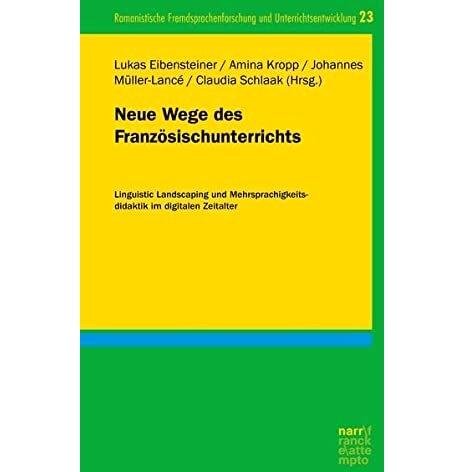 Romanistische Fremdsprachenforschung und Unterrichtsentwicklung 23

Lukas Eibensteiner / Amina Kropp / Johannes Müller-Lancé / Claudia Schlaak (Hrsg.)

Neue Wege des Französischunterrichts

Linguistic Landscaping und Mehrsprachigkeitsdidaktik im digitalen Zeitalter

narr\f
ranck
e\atte
mpto